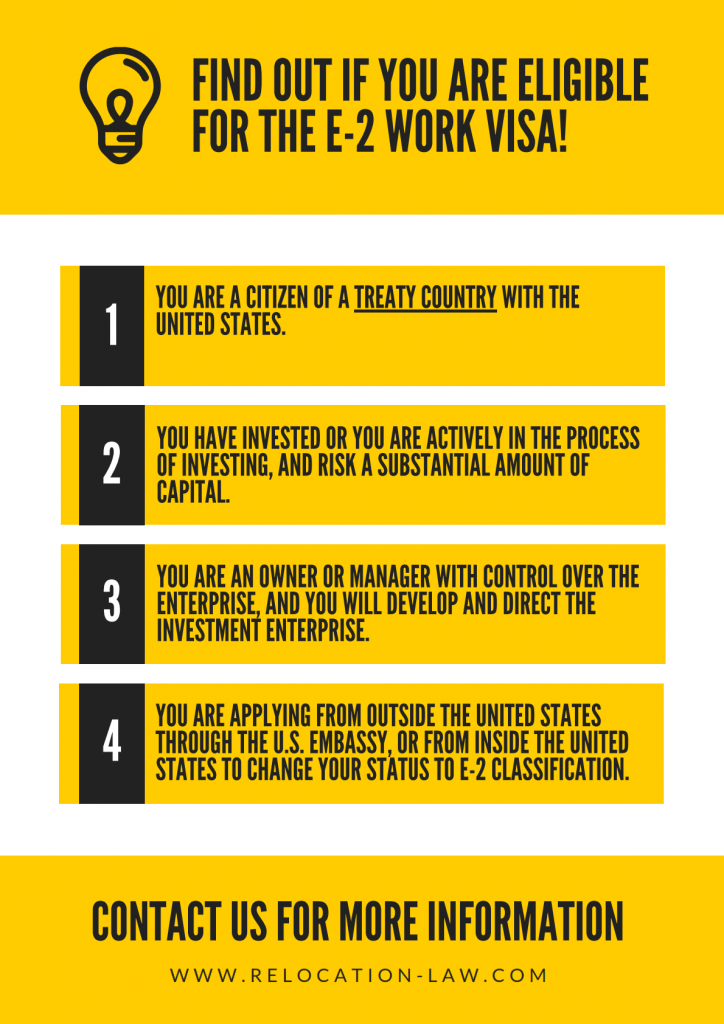 FIND OUT IF YOU ARE ELIGIBLE FOR THE E-2 WORK VISA!

1

YOU ARE A CITIZEN OF A TREATY COUNTRY WITH THE UNITED STATES.

2

YOU HAVE INVESTED OR YOU ARE ACTIVELY IN THE PROCESS OF INVESTING, AND RISK A SUBSTANTIAL AMOUNT OF CAPITAL.

3

YOU ARE AN OWNER OR MANAGER WITH CONTROL OVER THE ENTERPRISE, AND YOU WILL DEVELOP AND DIRECT THE INVESTMENT ENTERPRISE.

4

YOU ARE APPLYING FROM OUTSIDE THE UNITED STATES THROUGH THE U.S. EMBASSY, OR FROM INSIDE THE UNITED STATES TO CHANGE YOUR STATUS TO E-2 CLASSIFICATION.

CONTACT US FOR MORE INFORMATION

WWW.RELOCATION-LAW.COM